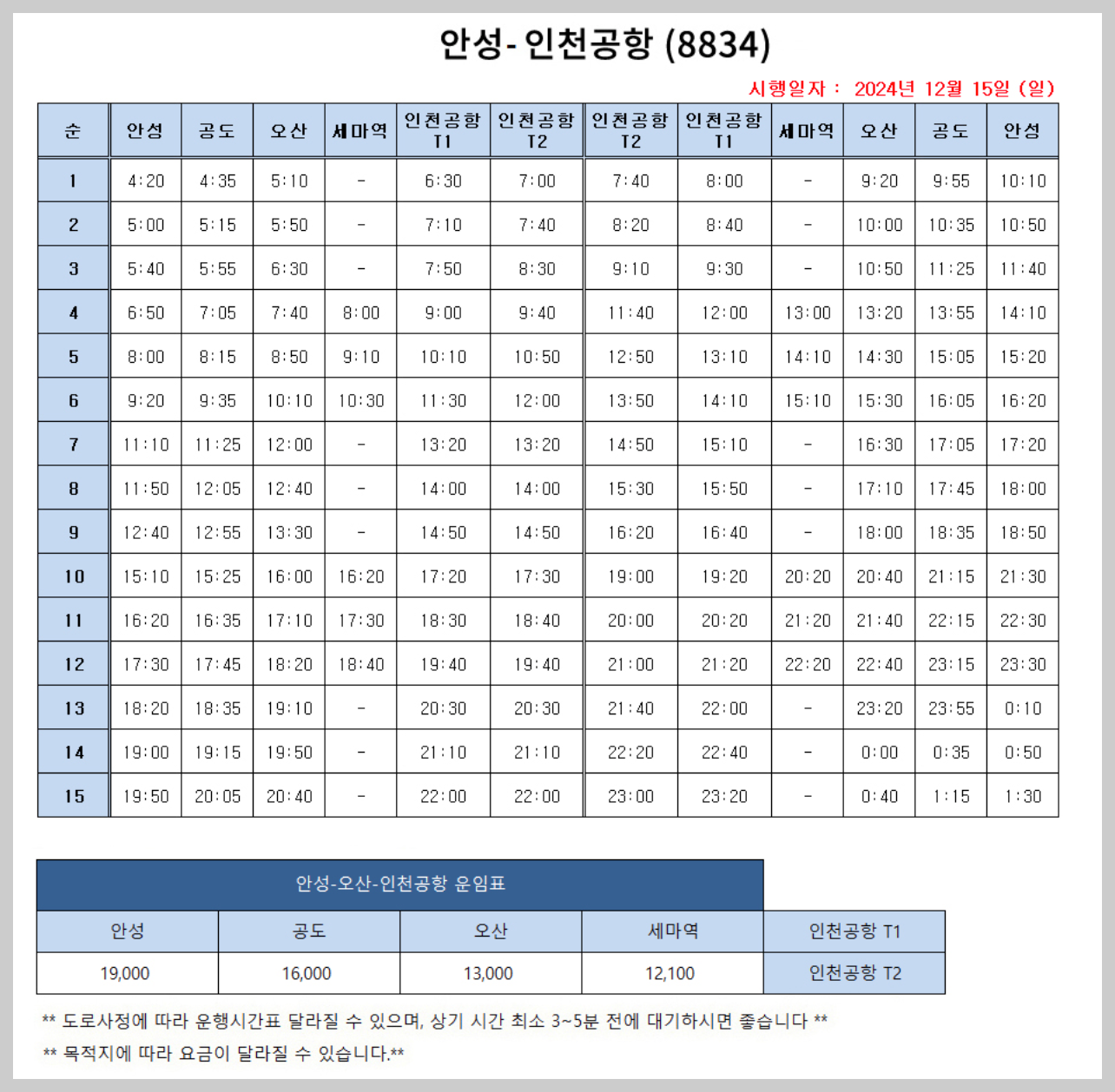 안성- 인천공항 (8834)

시행일자 : 2024년 12월 15일 (일)

| 순 | 안성 | 공도 | 오산 | 세마역 | 인천공항 T1 | 인천공항 T2 | 인천공항 T2 | 인천공항 T1 | 세마역 | 오산 | 공도 | 안성 |
|---|---|---|---|---|---|---|---|---|---|---|---|---|
| 1 | 4:20 | 4:35 | 5:10 | - | 6:30 | 7:00 | 7:40 | 8:00 | - | 9:20 | 9:55 | 10:10 |
| 2 | 5:00 | 5:15 | 5:50 | - | 7:10 | 7:40 | 8:20 | 8:40 | - | 10:00 | 10:35 | 10:50 |
| 3 | 5:40 | 5:55 | 6:30 | - | 7:50 | 8:30 | 9:10 | 9:30 | - | 10:50 | 11:25 | 11:40 |
| 4 | 6:50 | 7:05 | 7:40 | 8:00 | 9:00 | 9:40 | 11:40 | 12:00 | 13:00 | 13:20 | 13:55 | 14:10 |
| 5 | 8:00 | 8:15 | 8:50 | 9:10 | 10:10 | 10:50 | 12:50 | 13:10 | 14:10 | 14:30 | 15:05 | 15:20 |
| 6 | 9:20 | 9:35 | 10:10 | 10:30 | 11:30 | 12:00 | 13:50 | 14:10 | 15:10 | 15:30 | 16:05 | 16:20 |
| 7 | 11:10 | 11:25 | 12:00 | - | 13:20 | 13:20 | 14:50 | 15:10 | - | 16:30 | 17:05 | 17:20 |
| 8 | 11:50 | 12:05 | 12:40 | - | 14:00 | 14:00 | 15:30 | 15:50 | - | 17:10 | 17:45 | 18:00 |
| 9 | 12:40 | 12:55 | 13:30 | - | 14:50 | 14:50 | 16:20 | 16:40 | - | 18:00 | 18:35 | 18:50 |
| 10 | 15:10 | 15:25 | 16:00 | 16:20 | 17:20 | 17:30 | 19:00 | 19:20 | 20:20 | 20:40 | 21:15 | 21:30 |
| 11 | 16:20 | 16:35 | 17:10 | 17:30 | 18:30 | 18:40 | 20:00 | 20:20 | 21:20 | 21:40 | 22:15 | 22:30 |
| 12 | 17:30 | 17:45 | 18:20 | 18:40 | 19:40 | 19:40 | 21:00 | 21:20 | 22:20 | 22:40 | 23:15 | 23:30 |
| 13 | 18:20 | 18:35 | 19:10 | - | 20:30 | 20:30 | 21:40 | 22:00 | - | 23:20 | 23:55 | 0:10 |
| 14 | 19:00 | 19:15 | 19:50 | - | 21:10 | 21:10 | 22:20 | 22:40 | - | 0:00 | 0:35 | 0:50 |
| 15 | 19:50 | 20:05 | 20:40 | - | 22:00 | 22:00 | 23:00 | 23:20 | - | 0:40 | 1:15 | 1:30 |

안성-오산-인천공항 운임표

| 안성 | 공도 | 오산 | 세마역 | 인천공항 T1 |
|---|---|---|---|---|
| 19,000 | 16,000 | 13,000 | 12,100 | 인천공항 T2 |

** 도로사정에 따라 운행시간표 달라질 수 있으며, 상기 시간 최소 3~5분 전에 대기하시면 좋습니다 **

** 목적지에 따라 요금이 달라질 수 있습니다.**